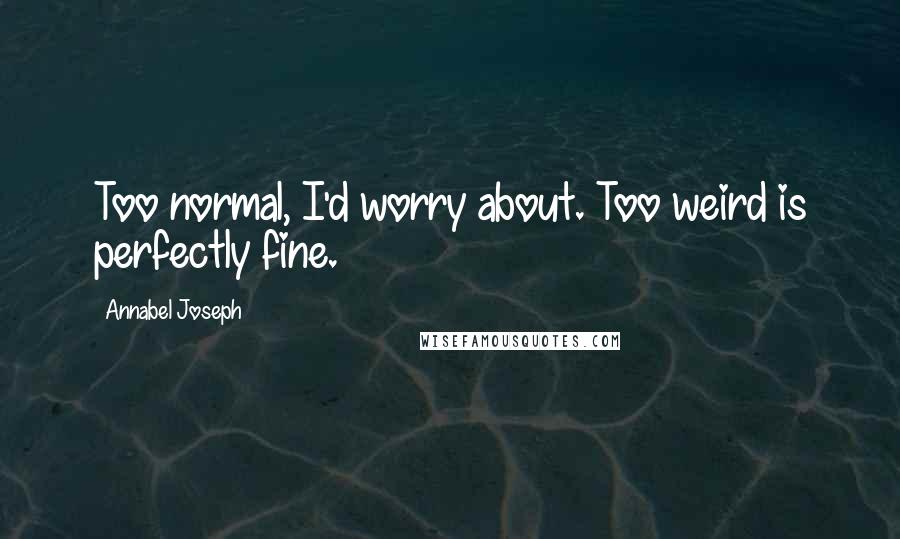 Too normal, I'd worry about. Too weird is perfectly fine.

Annabel Joseph

WISEFAMOUSQUOTES.COM